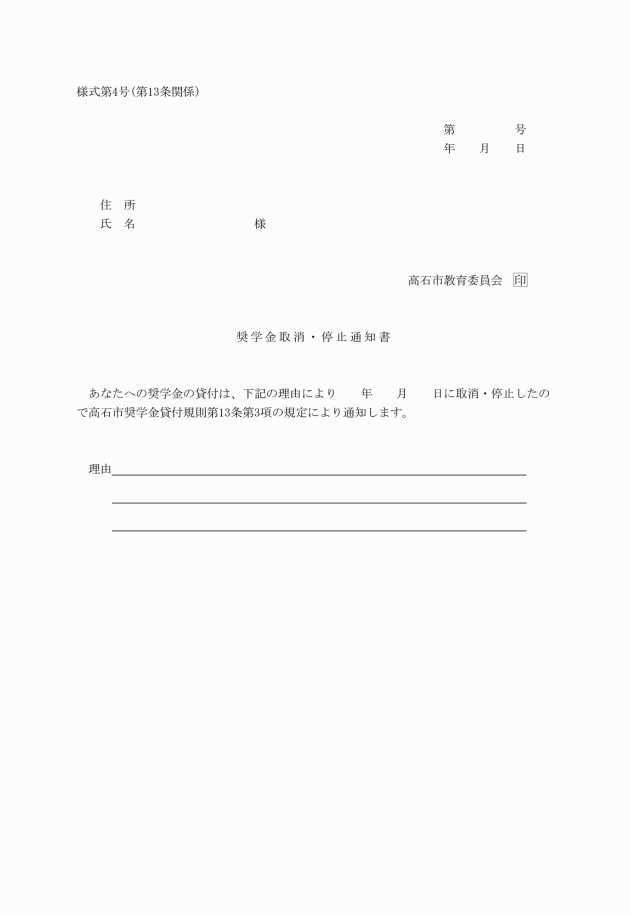 様式第4号(第13条関係)

第　　　　号
年　　月　　日

住　所
氏　名　　　　　　　　様

高石市教育委員会　印

奨学金取消・停止通知書

あなたへの奨学金の貸付は、下記の理由により　　年　　月　　日に取消・停止したので高石市奨学金貸付規則第13条第3項の規定により通知します。

理由